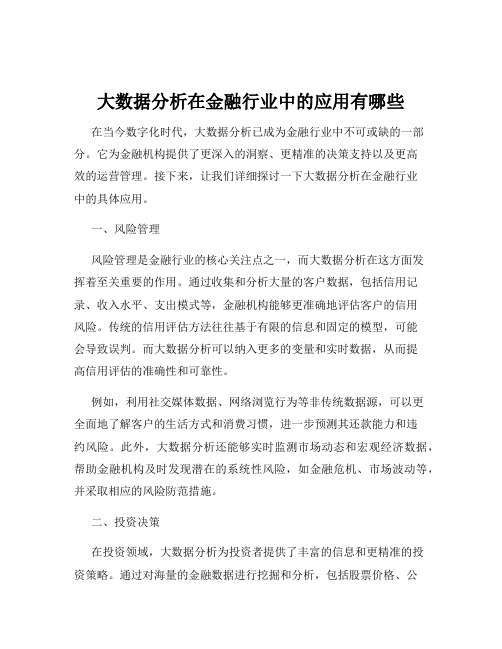 大数据分析在金融行业中的应用有哪些

在当今数字化时代，大数据分析已成为金融行业中不可或缺的一部分。它为金融机构提供了更深入的洞察、更精准的决策支持以及更高效的运营管理。接下来，让我们详细探讨一下大数据分析在金融行业中的具体应用。

一、风险管理

风险管理是金融行业的核心关注点之一，而大数据分析在这方面发挥着至关重要的作用。通过收集和分析大量的客户数据，包括信用记录、收入水平、支出模式等，金融机构能够更准确地评估客户的信用风险。传统的信用评估方法往往基于有限的信息和固定的模型，可能会导致误判。而大数据分析可以纳入更多的变量和实时数据，从而提高信用评估的准确性和可靠性。

例如，利用社交媒体数据、网络浏览行为等非传统数据源，可以更全面地了解客户的生活方式和消费习惯，进一步预测其还款能力和违约风险。此外，大数据分析还能够实时监测市场动态和宏观经济数据，帮助金融机构及时发现潜在的系统性风险，如金融危机、市场波动等，并采取相应的风险防范措施。

二、投资决策

在投资领域，大数据分析为投资者提供了丰富的信息和更精准的投资策略。通过对海量的金融数据进行挖掘和分析，包括股票价格、公